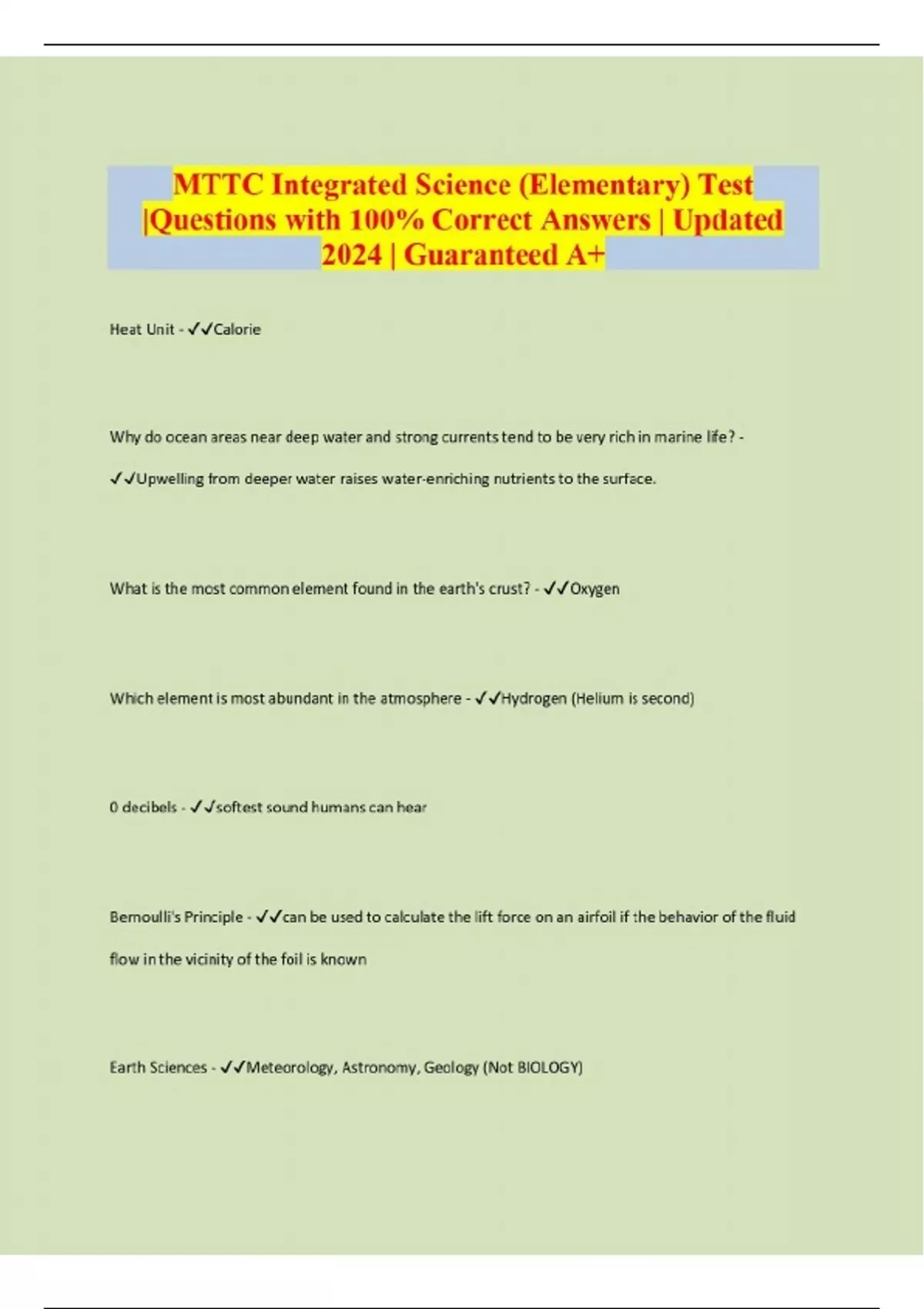 MTTC Integrated Science (Elementary) Test |Questions with 100% Correct Answers | Updated 2024 | Guaranteed A+

Heat Unit - ✓✓Calorie

Why do ocean areas near deep water and strong currents tend to be very rich in marine life? - ✓✓Upwelling from deeper water raises water-enriching nutrients to the surface.

What is the most common element found in the earth's crust? - ✓✓Oxygen

Which element is most abundant in the atmosphere - ✓✓Hydrogen (Helium is second)

0 decibels - ✓✓softest sound humans can hear

Bernoulli's Principle - ✓✓can be used to calculate the lift force on an airfoil if the behavior of the fluid flow in the vicinity of the foil is known

Earth Sciences - ✓✓Meteorology, Astronomy, Geology (Not BIOLOGY)